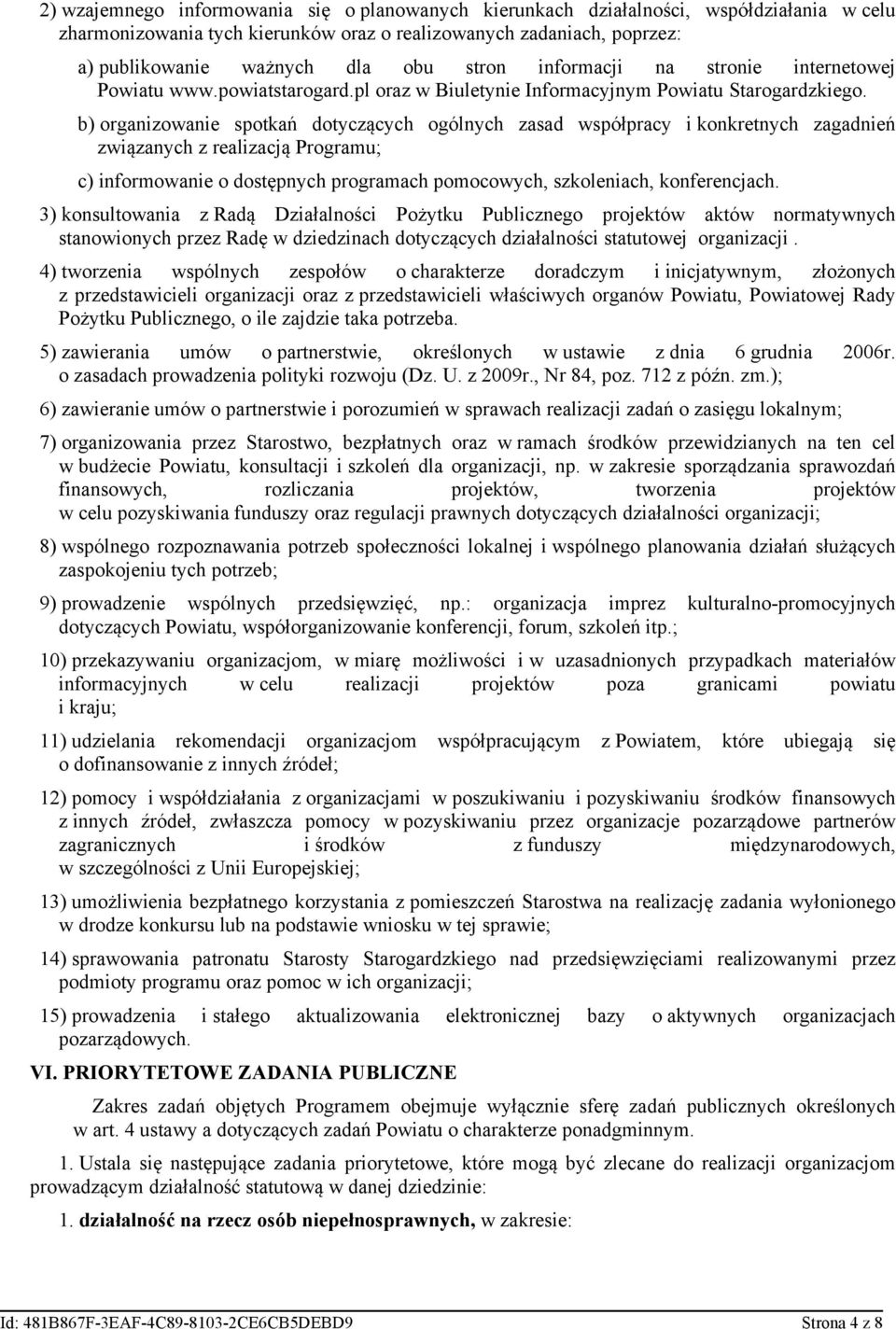 2) wzajemnego informowania się o planowanych kierunkach działalności, współdziałania w celu zharmonizowania tych kierunków oraz o realizowanych zadaniach, poprzez:

a) publikowanie ważnych dla obu stron informacji na stronie internetowej Powiatu www.powiatstarogard.pl oraz w Biuletynie Informacyjnym Powiatu Starogardzkiego.

b) organizowanie spotkań dotyczących ogólnych zasad współpracy i konkretnych zagadnień związanych z realizacją Programu;

c) informowanie o dostępnych programach pomocowych, szkoleniach, konferencjach.

3) konsultowania z Radą Działalności Pożytku Publicznego projektów aktów normatywnych stanowionych przez Radę w dziedzinach dotyczących działalności statutowej organizacji .

4) tworzenia wspólnych zespołów o charakterze doradczym i inicjatywnym, złożonych z przedstawicieli organizacji oraz z przedstawicieli właściwych organów Powiatu, Powiatowej Rady Pożytku Publicznego, o ile zajdzie taka potrzeba.

5) zawierania umów o partnerstwie, określonych w ustawie z dnia 6 grudnia 2006r. o zasadach prowadzenia polityki rozwoju (Dz. U. z 2009r., Nr 84, poz. 712 z późn. zm.);

6) zawieranie umów o partnerstwie i porozumień w sprawach realizacji zadań o zasięgu lokalnym;

7) organizowania przez Starostwo, bezpłatnych oraz w ramach środków przewidzianych na ten cel w budżecie Powiatu, konsultacji i szkoleń dla organizacji, np. w zakresie sporządzania sprawozdań finansowych, rozliczania projektów, tworzenia projektów w celu pozyskiwania funduszy oraz regulacji prawnych dotyczących działalności organizacji;

8) wspólnego rozpoznawania potrzeb społeczności lokalnej i wspólnego planowania działań służących zaspokojeniu tych potrzeb;

9) prowadzenie wspólnych przedsięwzięć, np.: organizacja imprez kulturalno-promocyjnych dotyczących Powiatu, współorganizowanie konferencji, forum, szkoleń itp.;

10) przekazywaniu organizacjom, w miarę możliwości i w uzasadnionych przypadkach materiałów informacyjnych w celu realizacji projektów poza granicami powiatu i kraju;

11) udzielania rekomendacji organizacjom współpracującym z Powiatem, które ubiegają się o dofinansowanie z innych źródeł;

12) pomocy i współdziałania z organizacjami w poszukiwaniu i pozyskiwaniu środków finansowych z innych źródeł, zwłaszcza pomocy w pozyskiwaniu przez organizacje pozarządowe partnerów zagranicznych i środków z funduszy międzynarodowych, w szczególności z Unii Europejskiej;

13) umożliwienia bezpłatnego korzystania z pomieszczeń Starostwa na realizację zadania wyłonionego w drodze konkursu lub na podstawie wniosku w tej sprawie;

14) sprawowania patronatu Starosty Starogardzkiego nad przedsięwzięciami realizowanymi przez podmioty programu oraz pomoc w ich organizacji;

15) prowadzenia i stałego aktualizowania elektronicznej bazy o aktywnych organizacjach pozarządowych.

VI. PRIORYTETOWE ZADANIA PUBLICZNE

Zakres zadań objętych Programem obejmuje wyłącznie sferę zadań publicznych określonych w art. 4 ustawy a dotyczących zadań Powiatu o charakterze ponadgminnym.

1. Ustala się następujące zadania priorytetowe, które mogą być zlecane do realizacji organizacjom prowadzącym działalność statutową w danej dziedzinie:

1. działalność na rzecz osób niepełnosprawnych, w zakresie:

Id: 481B867F-3EAF-4C89-8103-2CE6CB5DEBD9 Strona 4 z 8